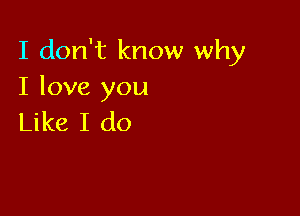 I don't know why
I love you
Like I do